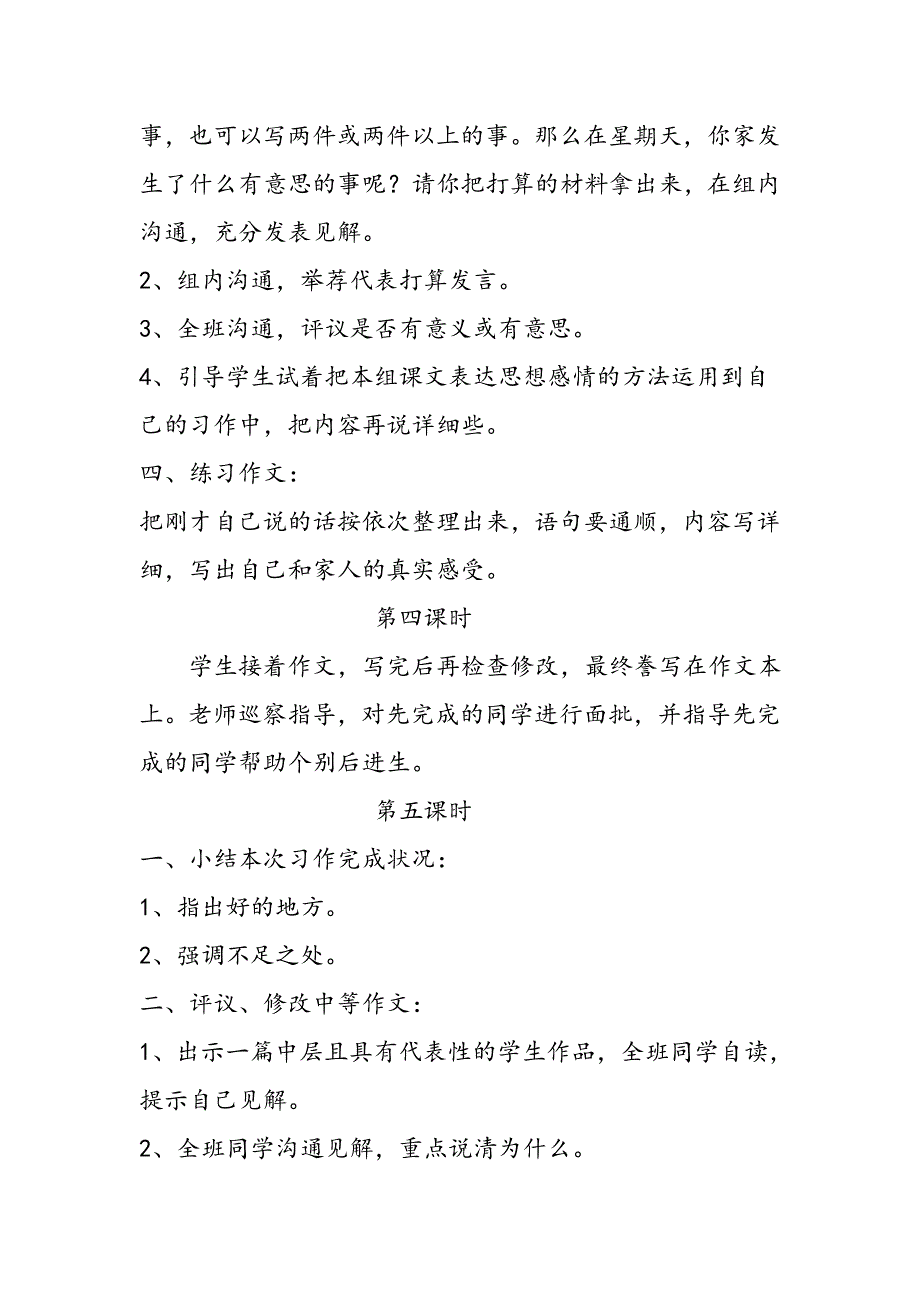 事，也可以写两件或两件以上的事。那么在星期天，你家发生了什么有意思的事呢？请你把打算的材料拿出来，在组内沟通，充分发表见解。

2、组内沟通，举荐代表打算发言。

3、全班沟通，评议是否有意义或有意思。

4、引导学生试着把本组课文表达思想感情的方法运用到自己的习作中，把内容再说详细些。

四、练习作文：

把刚才自己说的话按依次整理出来，语句要通顺，内容写详细，写出自己和家人的真实感受。

第四课时

学生接着作文，写完后再检查修改，最终誊写在作文本上。老师巡察指导，对先完成的同学进行面批，并指导先完成的同学帮助个别后进生。

第五课时

一、小结本次习作完成状况：

1、指出好的地方。

2、强调不足之处。

二、评议、修改中等作文：

1、出示一篇中层且具有代表性的学生作品，全班同学自读，提示自己见解。

2、全班同学沟通见解，重点说清为什么。